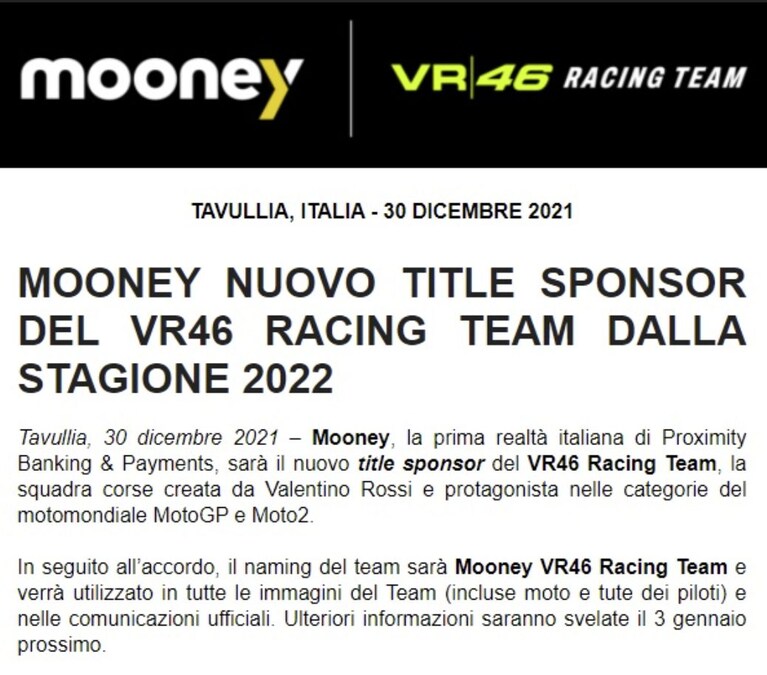 mooney

VR|46 RACING TEAM

TAVULLIA, ITALIA - 30 DICEMBRE 2021

MOONEY NUOVO TITLE SPONSOR DEL VR46 RACING TEAM DALLA STAGIONE 2022

Tavullia, 30 dicembre 2021 – Mooney, la prima realtà italiana di Proximity Banking & Payments, sarà il nuovo title sponsor del VR46 Racing Team, la squadra corse creata da Valentino Rossi e protagonista nelle categorie del motomondiale MotoGP e Moto2.

In seguito all'accordo, il naming del team sarà Mooney VR46 Racing Team e verrà utilizzato in tutte le immagini del Team (incluse moto e tute dei piloti) e nelle comunicazioni ufficiali. Ulteriori informazioni saranno svelate il 3 gennaio prossimo.